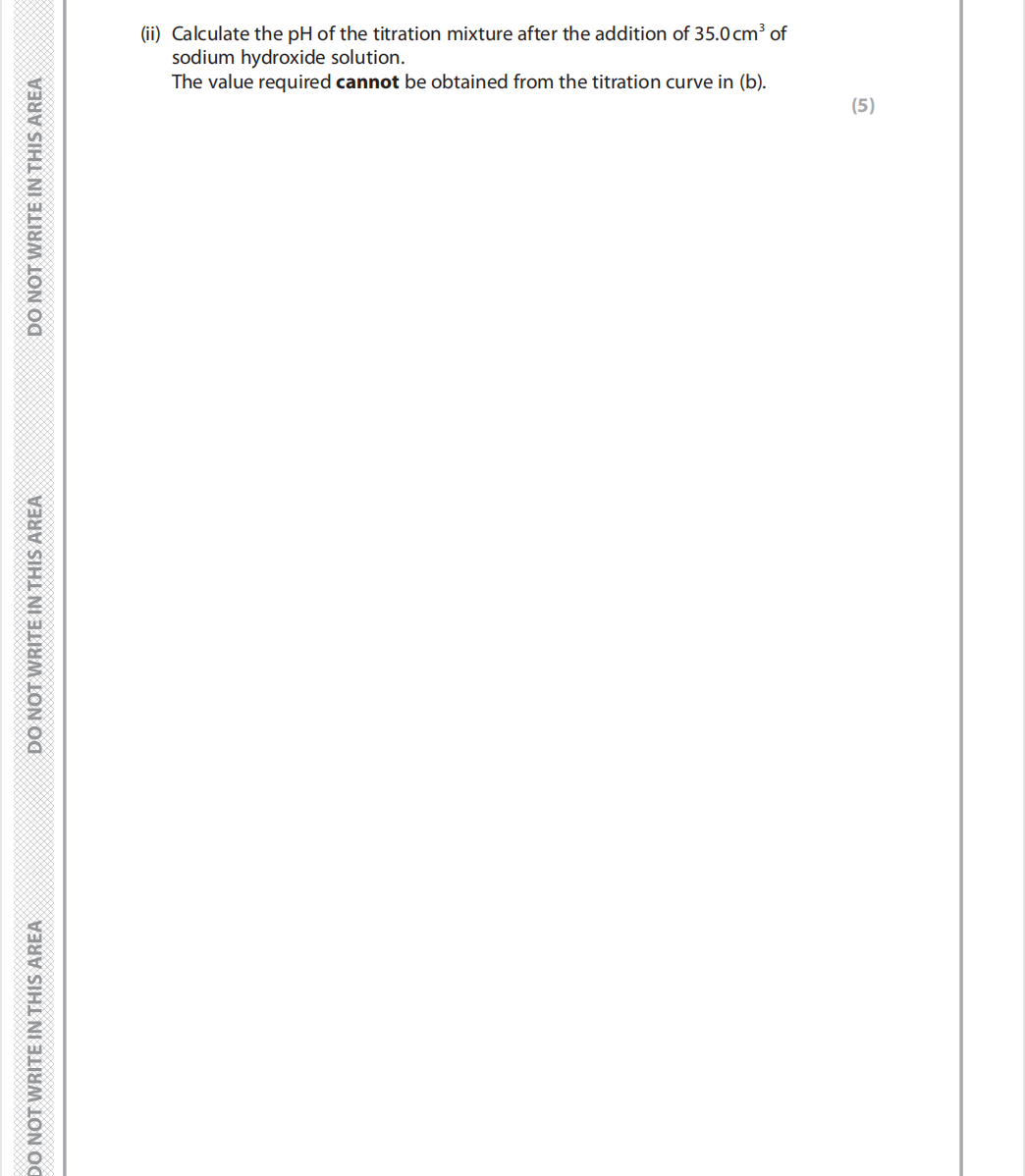 (ii) Calculate the pH of the titration mixture after the addition of 35.0 $cm^3$ of sodium hydroxide solution.
The value required cannot be obtained from the titration curve in (b).

(5)

DO NOT WRITE IN THIS AREA